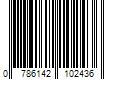 0 786142 102436